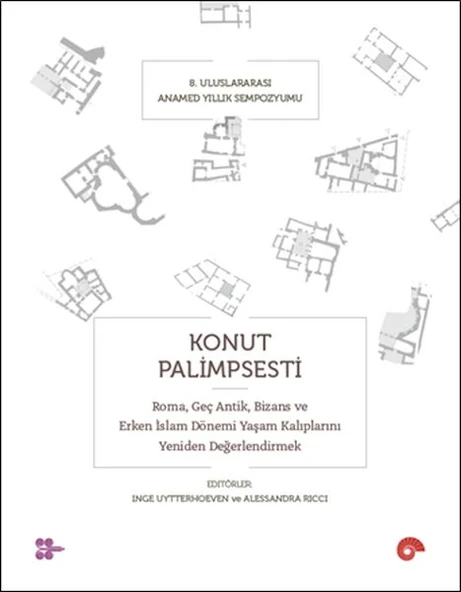 8. ULUSLARARASI
ANAMED YILLIK SEMPOZYUMU

KONUT
PALİMPSESTİ

Roma, Geç Antik, Bizans ve
Erken İslam Dönemi Yaşam Kalıplarını
Yeniden Değerlendirmek

EDİTÖRLER:
INGE UYTTERHOEVEN ve ALESSANDRA RICCI